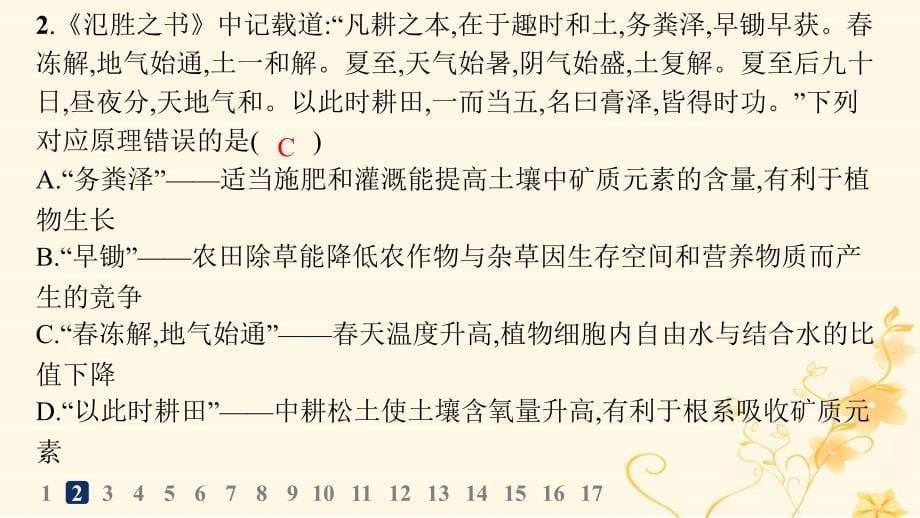 2.《氾胜之书》中记载道:“凡耕之本,在于趣时和土,务粪泽,早锄早获。春冻解,地气始通,土一和解。夏至,天气始暑,阴气始盛,土复解。夏至后九十日,昼夜分,天地气和。以此时耕田,一而当五,名曰膏泽,皆得时功。”下列对应原理错误的是( C )

A.“务粪泽”——适当施肥和灌溉能提高土壤中矿质元素的含量,有利于植物生长

B.“早锄”——农田除草能降低农作物与杂草因生存空间和营养物质而产生的竞争

C.“春冻解,地气始通”——春天温度升高,植物细胞内自由水与结合水的比值下降

D.“以此时耕田”——中耕松土使土壤含氧量升高,有利于根系吸收矿质元素

1 2 3 4 5 6 7 8 9 10 11 12 13 14 15 16 17